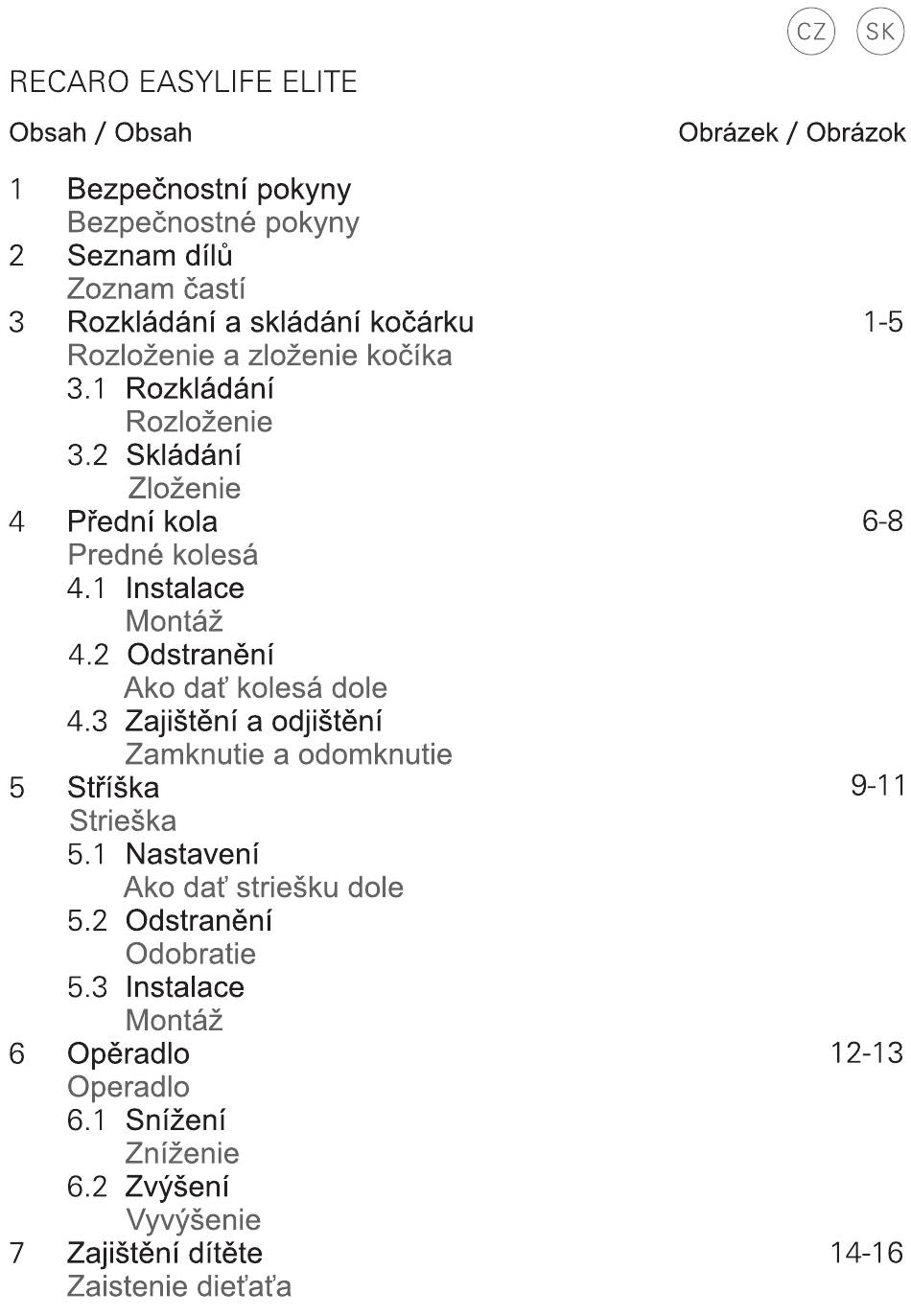 CZ SK

RECARO EASYLIFE ELITE

Obsah / Obsah

Obrázek / Obrázok

1 Bezpečnostní pokyny
Bezpečnostné pokyny
2 Seznam dílů
Zoznam častí
3 Rozkládání a skládání kočárku 1-5
Rozloženie a zloženie kočíka
3.1 Rozkládání
Rozloženie
3.2 Skládání
Zloženie
4 Přední kola 6-8
Predné kolesá
4.1 Instalace
Montáž
4.2 Odstranění
Ako dať kolesá dole
4.3 Zajištění a odjištění
Zamknutie a odomknutie
5 Stříška 9-11
Strieška
5.1 Nastavení
Ako dať striešku dole
5.2 Odstranění
Odobratie
5.3 Instalace
Montáž
6 Opěradlo 12-13
Operadlo
6.1 Snížení
Zníženie
6.2 Zvýšení
Vyvýšenie
7 Zajištění dítěte 14-16
Zaistenie dieťaťa